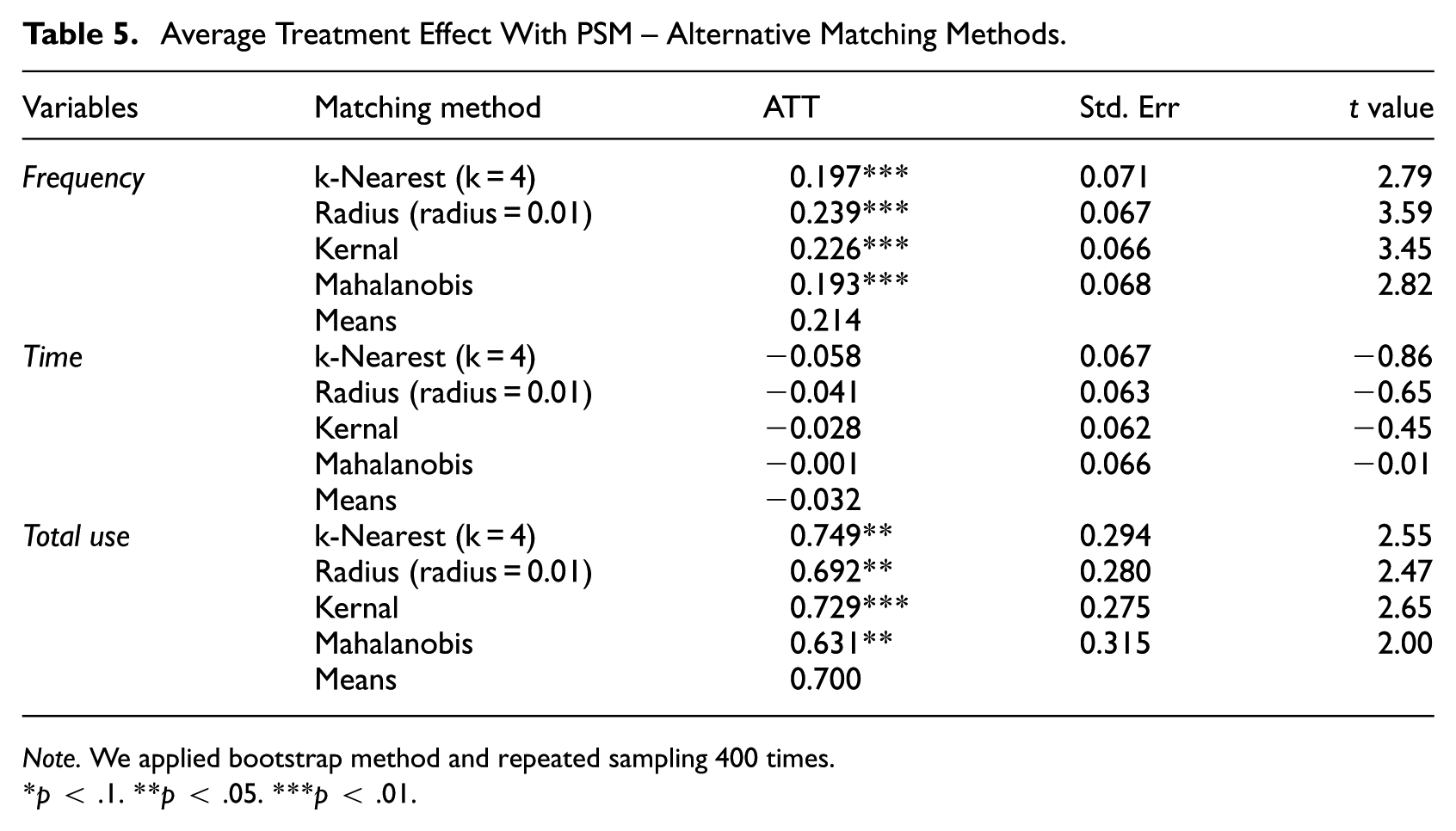 Table 5. Average Treatment Effect With PSM – Alternative Matching Methods.

| Variables | Matching method | ATT | Std. Err | t value |
|---|---|---|---|---|
| Frequency | k-Nearest (k = 4) | 0.197*** | 0.071 | 2.79 |
| | Radius (radius = 0.01) | 0.239*** | 0.067 | 3.59 |
| | Kernal | 0.226*** | 0.066 | 3.45 |
| | Mahalanobis | 0.193*** | 0.068 | 2.82 |
| | Means | 0.214 | | |
| Time | k-Nearest (k = 4) | −0.058 | 0.067 | −0.86 |
| | Radius (radius = 0.01) | −0.041 | 0.063 | −0.65 |
| | Kernal | −0.028 | 0.062 | −0.45 |
| | Mahalanobis | −0.001 | 0.066 | −0.01 |
| | Means | −0.032 | | |
| Total use | k-Nearest (k = 4) | 0.749** | 0.294 | 2.55 |
| | Radius (radius = 0.01) | 0.692** | 0.280 | 2.47 |
| | Kernal | 0.729*** | 0.275 | 2.65 |
| | Mahalanobis | 0.631** | 0.315 | 2.00 |
| | Means | 0.700 | | |

Note. We applied bootstrap method and repeated sampling 400 times.
*p < .1. **p < .05. ***p < .01.